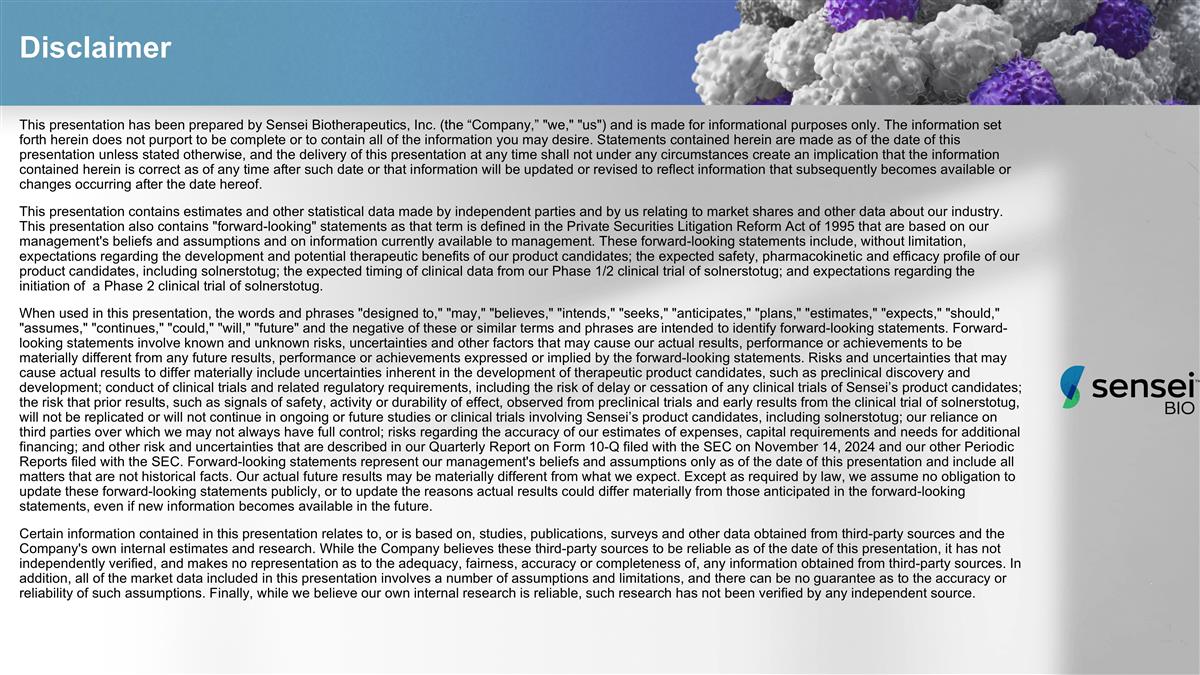 Disclaimer

This presentation has been prepared by Sensei Biotherapeutics, Inc. (the “Company,” "we," "us") and is made for informational purposes only. The information set forth herein does not purport to be complete or to contain all of the information you may desire. Statements contained herein are made as of the date of this presentation unless stated otherwise, and the delivery of this presentation at any time shall not under any circumstances create an implication that the information contained herein is correct as of any time after such date or that information will be updated or revised to reflect information that subsequently becomes available or changes occurring after the date hereof.

This presentation contains estimates and other statistical data made by independent parties and by us relating to market shares and other data about our industry. This presentation also contains "forward-looking" statements as that term is defined in the Private Securities Litigation Reform Act of 1995 that are based on our management's beliefs and assumptions and on information currently available to management. These forward-looking statements include, without limitation, expectations regarding the development and potential therapeutic benefits of our product candidates; the expected safety, pharmacokinetic and efficacy profile of our product candidates, including solnerstotug; the expected timing of clinical data from our Phase 1/2 clinical trial of solnerstotug; and expectations regarding the initiation of a Phase 2 clinical trial of solnerstotug.

When used in this presentation, the words and phrases "designed to," "may," "believes," "intends," "seeks," "anticipates," "plans," "estimates," "expects," "should," "assumes," "continues," "could," "will," "future" and the negative of these or similar terms and phrases are intended to identify forward-looking statements. Forward-looking statements involve known and unknown risks, uncertainties and other factors that may cause our actual results, performance or achievements to be materially different from any future results, performance or achievements expressed or implied by the forward-looking statements. Risks and uncertainties that may cause actual results to differ materially include uncertainties inherent in the development of therapeutic product candidates, such as preclinical discovery and development; conduct of clinical trials and related regulatory requirements, including the risk of delay or cessation of any clinical trials of Sensei’s product candidates; the risk that prior results, such as signals of safety, activity or durability of effect, observed from preclinical trials and early results from the clinical trial of solnerstotug, will not be replicated or will not continue in ongoing or future studies or clinical trials involving Sensei’s product candidates, including solnerstotug; our reliance on third parties over which we may not always have full control; risks regarding the accuracy of our estimates of expenses, capital requirements and needs for additional financing; and other risk and uncertainties that are described in our Quarterly Report on Form 10-Q filed with the SEC on November 14, 2024 and our other Periodic Reports filed with the SEC. Forward-looking statements represent our management's beliefs and assumptions only as of the date of this presentation and include all matters that are not historical facts. Our actual future results may be materially different from what we expect. Except as required by law, we assume no obligation to update these forward-looking statements publicly, or to update the reasons actual results could differ materially from those anticipated in the forward-looking statements, even if new information becomes available in the future.

Certain information contained in this presentation relates to, or is based on, studies, publications, surveys and other data obtained from third-party sources and the Company's own internal estimates and research. While the Company believes these third-party sources to be reliable as of the date of this presentation, it has not independently verified, and makes no representation as to the adequacy, fairness, accuracy or completeness of, any information obtained from third-party sources. In addition, all of the market data included in this presentation involves a number of assumptions and limitations, and there can be no guarantee as to the accuracy or reliability of such assumptions. Finally, while we believe our own internal research is reliable, such research has not been verified by any independent source.

sensei
BIO